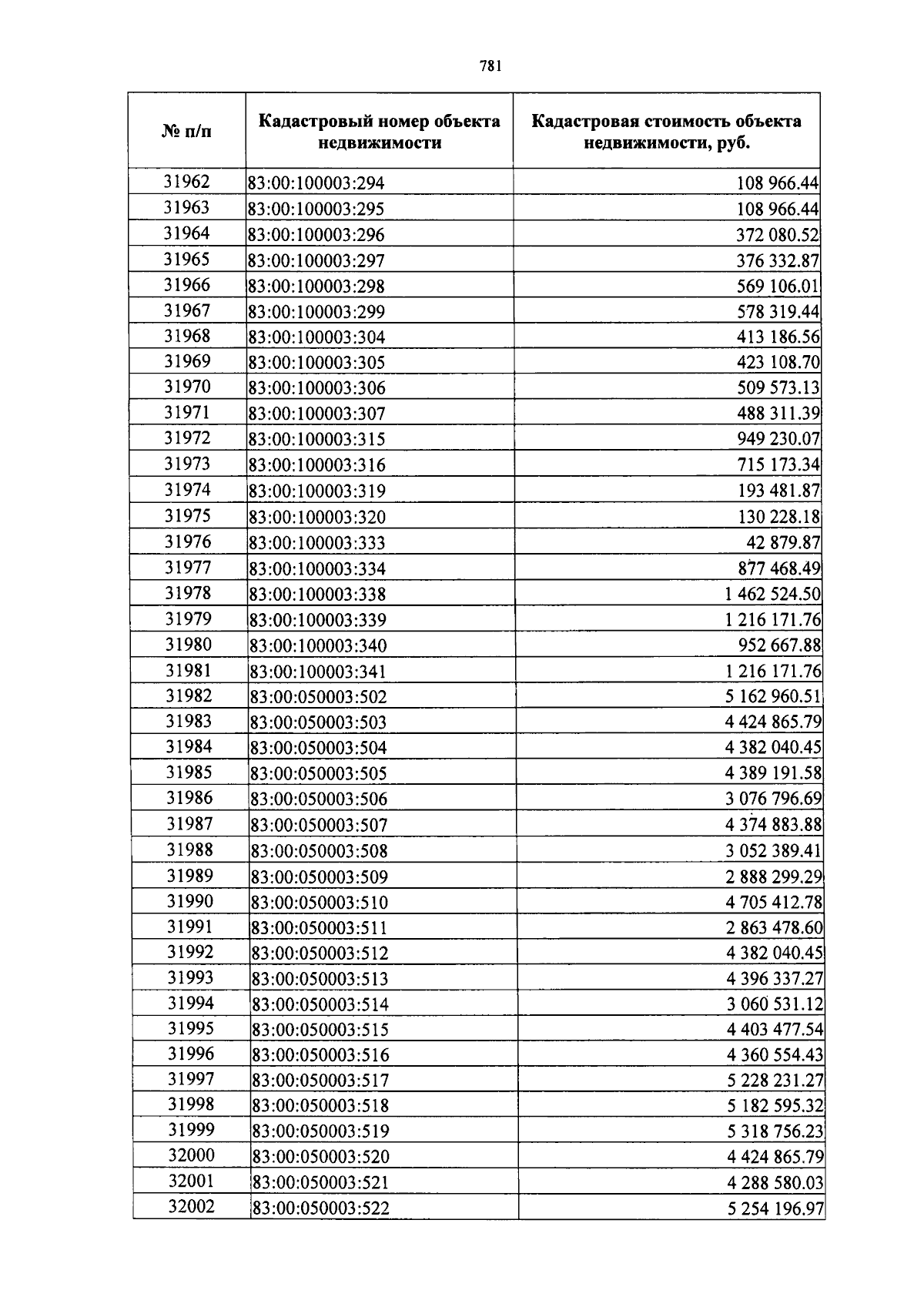 781

| № п/п | Кадастровый номер объекта недвижимости | Кадастровая стоимость объекта недвижимости, руб. |
|---|---|---|
| 31962 | 83:00:100003:294 | 108 966.44 |
| 31963 | 83:00:100003:295 | 108 966.44 |
| 31964 | 83:00:100003:296 | 372 080.52 |
| 31965 | 83:00:100003:297 | 376 332.87 |
| 31966 | 83:00:100003:298 | 569 106.01 |
| 31967 | 83:00:100003:299 | 578 319.44 |
| 31968 | 83:00:100003:304 | 413 186.56 |
| 31969 | 83:00:100003:305 | 423 108.70 |
| 31970 | 83:00:100003:306 | 509 573.13 |
| 31971 | 83:00:100003:307 | 488 311.39 |
| 31972 | 83:00:100003:315 | 949 230.07 |
| 31973 | 83:00:100003:316 | 715 173.34 |
| 31974 | 83:00:100003:319 | 193 481.87 |
| 31975 | 83:00:100003:320 | 130 228.18 |
| 31976 | 83:00:100003:333 | 42 879.87 |
| 31977 | 83:00:100003:334 | 877 468.49 |
| 31978 | 83:00:100003:338 | 1 462 524.50 |
| 31979 | 83:00:100003:339 | 1 216 171.76 |
| 31980 | 83:00:100003:340 | 952 667.88 |
| 31981 | 83:00:100003:341 | 1 216 171.76 |
| 31982 | 83:00:050003:502 | 5 162 960.51 |
| 31983 | 83:00:050003:503 | 4 424 865.79 |
| 31984 | 83:00:050003:504 | 4 382 040.45 |
| 31985 | 83:00:050003:505 | 4 389 191.58 |
| 31986 | 83:00:050003:506 | 3 076 796.69 |
| 31987 | 83:00:050003:507 | 4 374 883.88 |
| 31988 | 83:00:050003:508 | 3 052 389.41 |
| 31989 | 83:00:050003:509 | 2 888 299.29 |
| 31990 | 83:00:050003:510 | 4 705 412.78 |
| 31991 | 83:00:050003:511 | 2 863 478.60 |
| 31992 | 83:00:050003:512 | 4 382 040.45 |
| 31993 | 83:00:050003:513 | 4 396 337.27 |
| 31994 | 83:00:050003:514 | 3 060 531.12 |
| 31995 | 83:00:050003:515 | 4 403 477.54 |
| 31996 | 83:00:050003:516 | 4 360 554.43 |
| 31997 | 83:00:050003:517 | 5 228 231.27 |
| 31998 | 83:00:050003:518 | 5 182 595.32 |
| 31999 | 83:00:050003:519 | 5 318 756.23 |
| 32000 | 83:00:050003:520 | 4 424 865.79 |
| 32001 | 83:00:050003:521 | 4 288 580.03 |
| 32002 | 83:00:050003:522 | 5 254 196.97 |